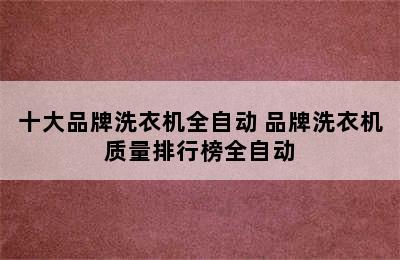 十大品牌洗衣机全自动 品牌洗衣机质量排行榜全自动